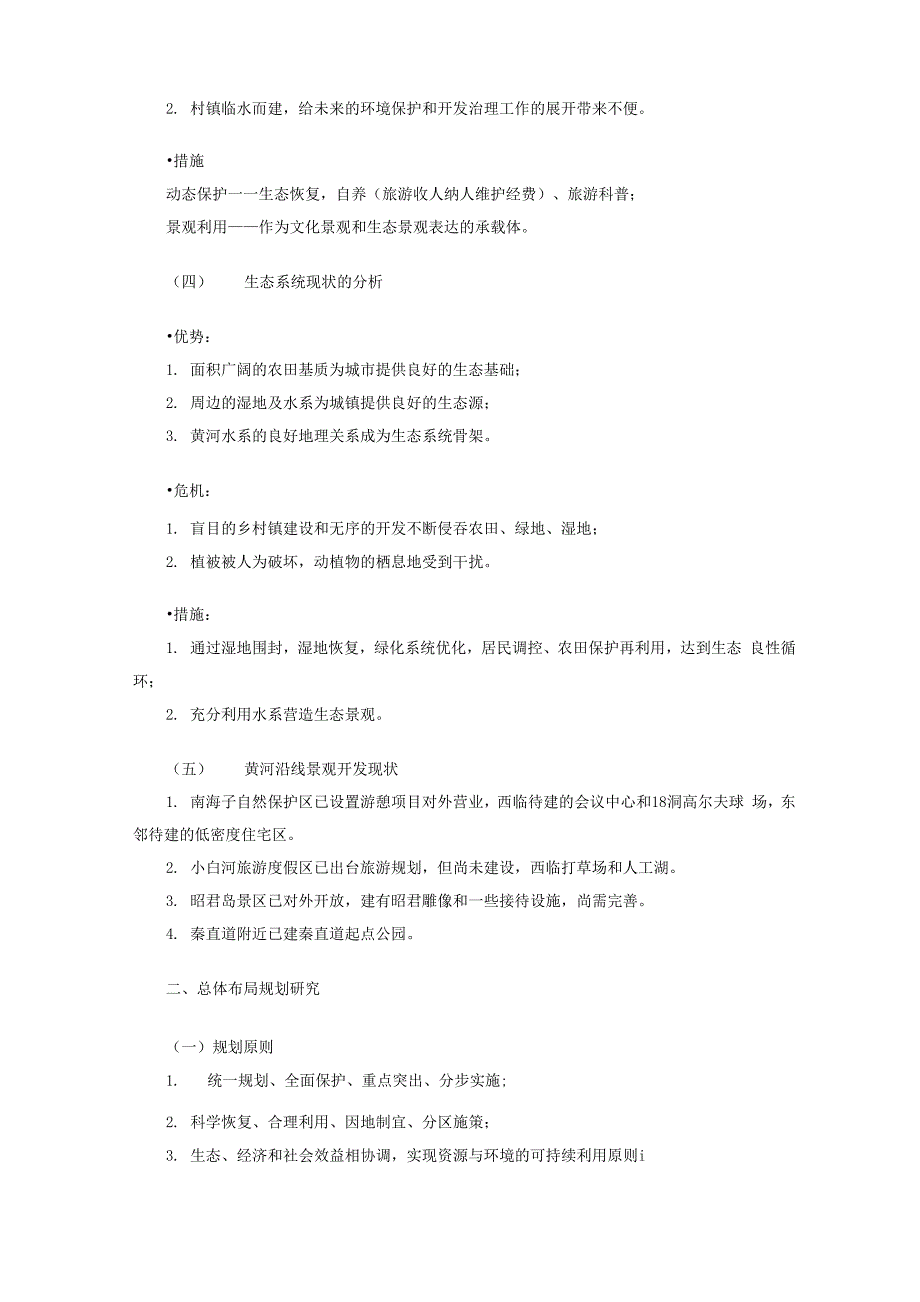 2. 村镇临水而建，给未来的环境保护和开发治理工作的展开带来不便。

•措施
动态保护一一生态恢复，自养（旅游收人纳人维护经费）、旅游科普；
景观利用——作为文化景观和生态景观表达的承载体。

（四） 生态系统现状的分析

•优势：
1. 面积广阔的农田基质为城市提供良好的生态基础；
2. 周边的湿地及水系为城镇提供良好的生态源；
3. 黄河水系的良好地理关系成为生态系统骨架。

•危机：
1. 盲目的乡村镇建设和无序的开发不断侵吞农田、绿地、湿地；
2. 植被被人为破坏，动植物的栖息地受到干扰。

•措施：
1. 通过湿地围封，湿地恢复，绿化系统优化，居民调控、农田保护再利用，达到生态 良性循环；
2. 充分利用水系营造生态景观。

（五） 黄河沿线景观开发现状
1. 南海子自然保护区已设置游憩项目对外营业，西临待建的会议中心和18洞高尔夫球 场，东邻待建的低密度住宅区。
2. 小白河旅游度假区已出台旅游规划，但尚未建设，西临打草场和人工湖。
3. 昭君岛景区已对外开放，建有昭君雕像和一些接待设施，尚需完善。
4. 秦直道附近已建秦直道起点公园。

二、总体布局规划研究

（一）规划原则
1. 统一规划、全面保护、重点突出、分步实施；
2. 科学恢复、合理利用、因地制宜、分区施策；
3. 生态、经济和社会效益相协调，实现资源与环境的可持续利用原则i